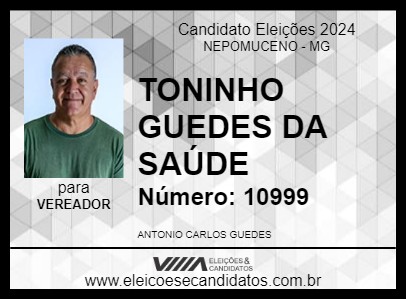 Candidato Eleições 2024
NEPOMUCENO - MG

TONINHO GUEDES DA SAÚDE

Número: 10999

para
VEREADOR

ANTONIO CARLOS GUEDES

ELEIÇÕES & CANDIDATOS

www.eleicoesecandidatos.com.br